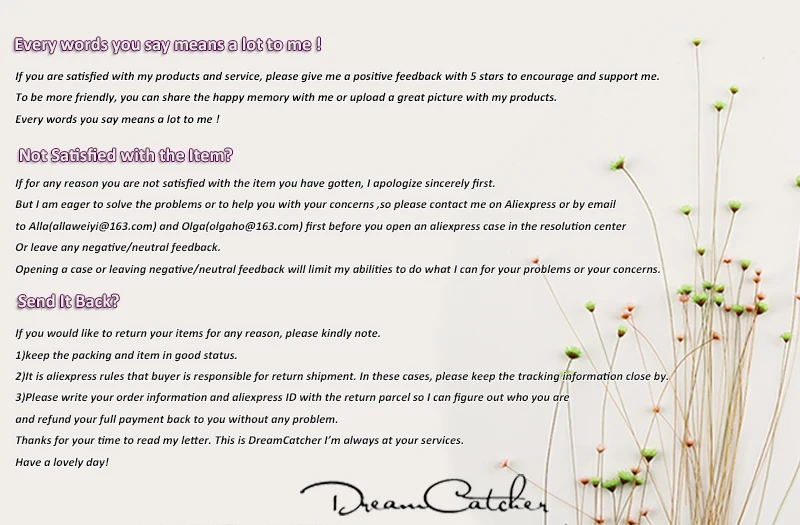 Every words you say means a lot to me !

If you are satisfied with my products and service, please give me a positive feedback with 5 stars to encourage and support me.
To be more friendly, you can share the happy memory with me or upload a great picture with my products.
Every words you say means a lot to me !

Not Satisfied with the Item?

If for any reason you are not satisfied with the item you have gotten, I apologize sincerely first.
But I am eager to solve the problems or to help you with your concerns ,so please contact me on Aliexpress or by email
to Alla(allaweiyi@163.com) and Olga(olgaho@163.com) first before you open an aliexpress case in the resolution center
Or leave any negative/neutral feedback.
Opening a case or leaving negative/neutral feedback will limit my abilities to do what I can for your problems or your concerns.

Send It Back?

If you would like to return your items for any reason, please kindly note.
1)keep the packing and item in good status.
2)It is aliexpress rules that buyer is responsible for return shipment. In these cases, please keep the tracking information close by.
3)Please write your order information and aliexpress ID with the return parcel so I can figure out who you are
and refund your full payment back to you without any problem.
Thanks for your time to read my letter. This is DreamCatcher I'm always at your services.
Have a lovely day!

DreamCatcher